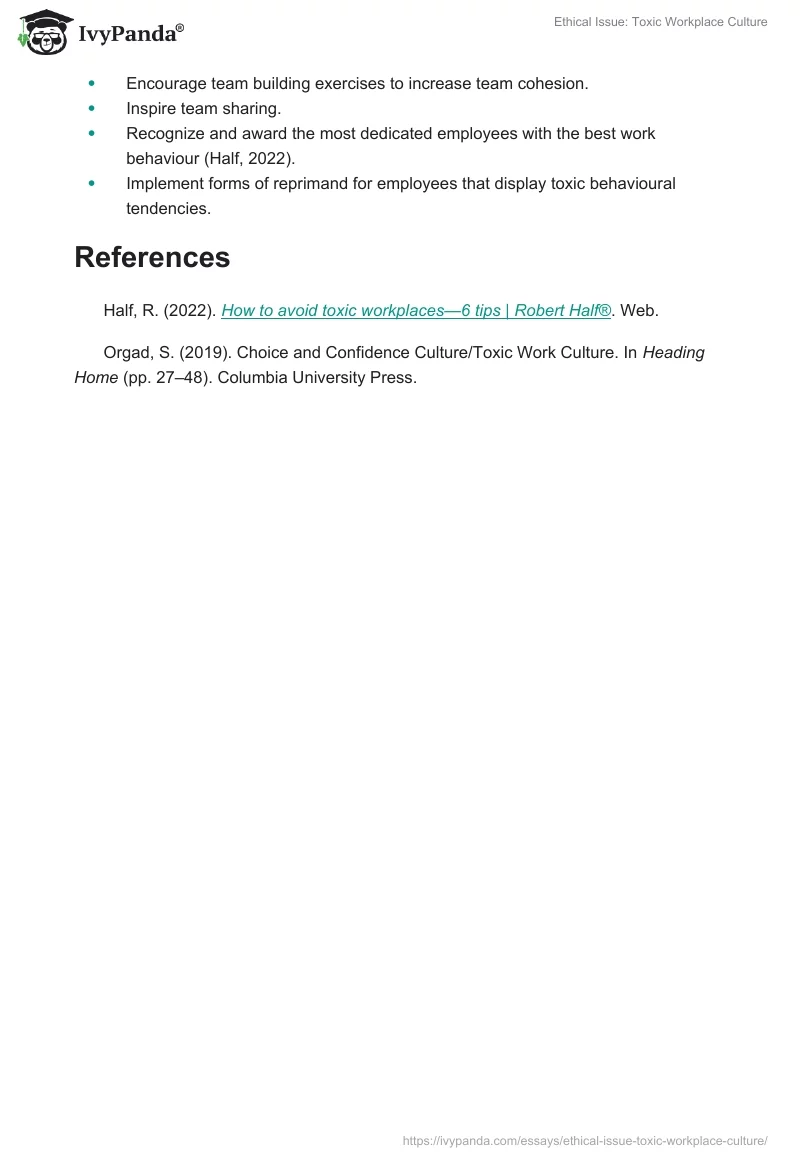 IvyPanda®

Ethical Issue: Toxic Workplace Culture

• Encourage team building exercises to increase team cohesion.
• Inspire team sharing.
• Recognize and award the most dedicated employees with the best work behaviour (Half, 2022).
• Implement forms of reprimand for employees that display toxic behavioural tendencies.

References

Half, R. (2022). How to avoid toxic workplaces—6 tips | Robert Half®. Web.

Orgad, S. (2019). Choice and Confidence Culture/Toxic Work Culture. In Heading Home (pp. 27–48). Columbia University Press.

https://ivypanda.com/essays/ethical-issue-toxic-workplace-culture/